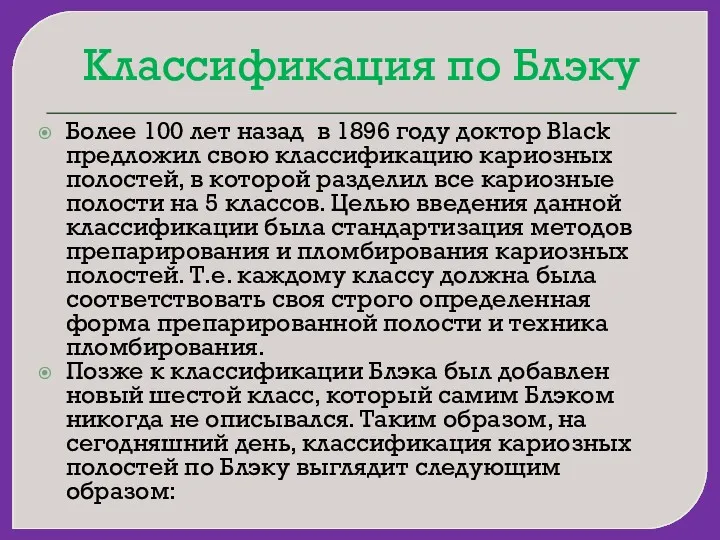 Классификация по Блэку

Более 100 лет назад в 1896 году доктор Black предложил свою классификацию кариозных полостей, в которой разделил все кариозные полости на 5 классов. Целью введения данной классификации была стандартизация методов препарирования и пломбирования кариозных полостей. Т.е. каждому классу должна была соответствовать своя строго определенная форма препарированной полости и техника пломбирования.

Позже к классификации Блэка был добавлен новый шестой класс, который самим Блэком никогда не описывался. Таким образом, на сегодняшний день, классификация кариозных полостей по Блэку выглядит следующим образом: